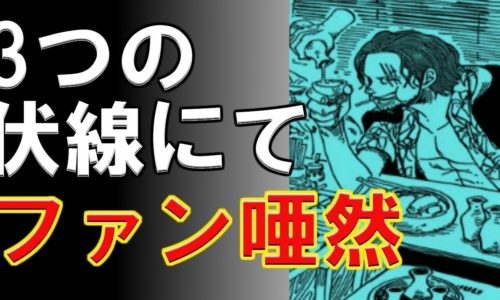 3つの
伏線にて
ファン唖然